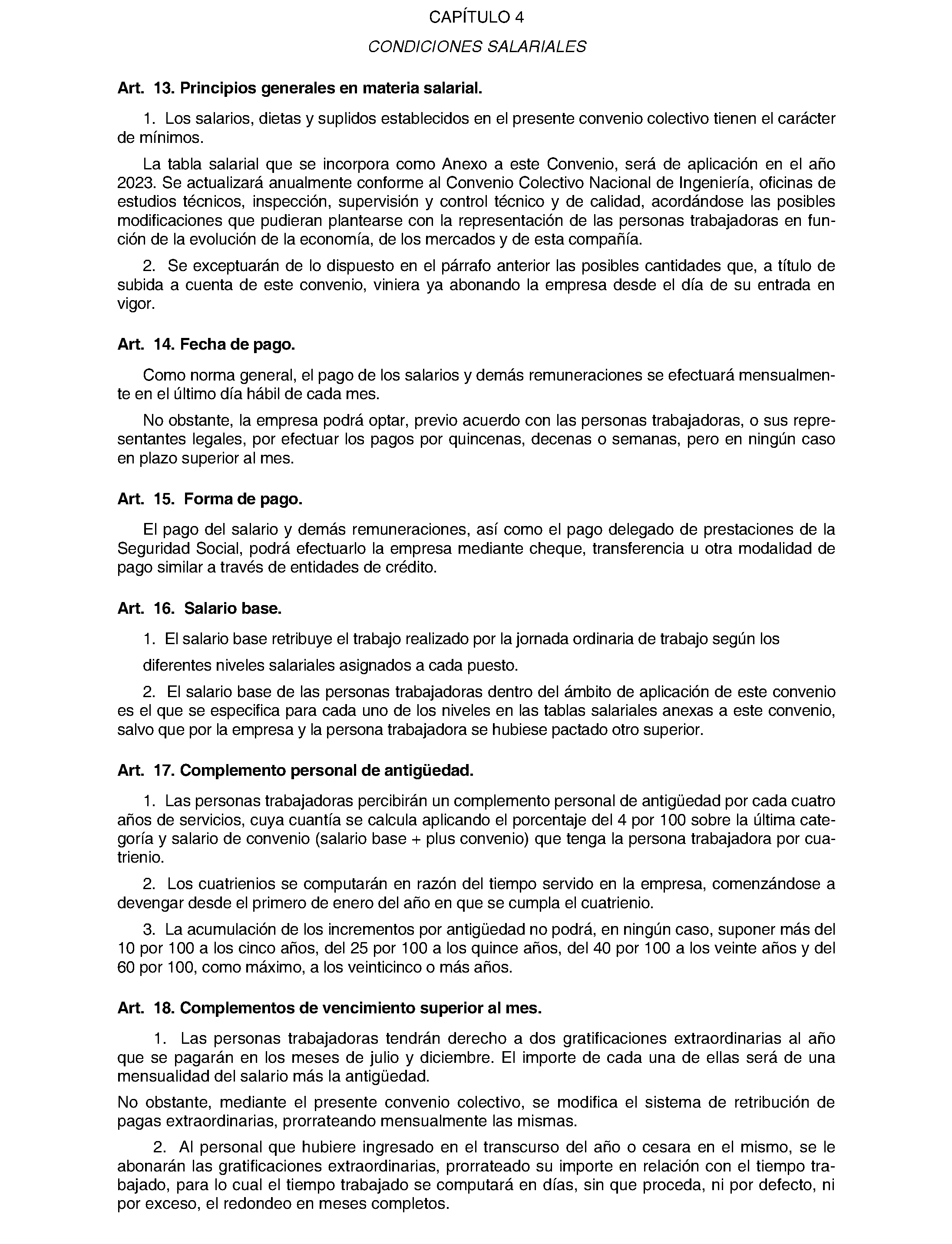 CAPÍTULO 4

CONDICIONES SALARIALES

Art. 13. Principios generales en materia salarial.

1. Los salarios, dietas y suplidos establecidos en el presente convenio colectivo tienen el carácter de mínimos.

La tabla salarial que se incorpora como Anexo a este Convenio, será de aplicación en el año 2023. Se actualizará anualmente conforme al Convenio Colectivo Nacional de Ingeniería, oficinas de estudios técnicos, inspección, supervisión y control técnico y de calidad, acordándose las posibles modificaciones que pudieran plantearse con la representación de las personas trabajadoras en función de la evolución de la economía, de los mercados y de esta compañía.

2. Se exceptuarán de lo dispuesto en el párrafo anterior las posibles cantidades que, a título de subida a cuenta de este convenio, viniera ya abonando la empresa desde el día de su entrada en vigor.

Art. 14. Fecha de pago.

Como norma general, el pago de los salarios y demás remuneraciones se efectuará mensualmente en el último día hábil de cada mes.

No obstante, la empresa podrá optar, previo acuerdo con las personas trabajadoras, o sus representantes legales, por efectuar los pagos por quincenas, decenas o semanas, pero en ningún caso en plazo superior al mes.

Art. 15. Forma de pago.

El pago del salario y demás remuneraciones, así como el pago delegado de prestaciones de la Seguridad Social, podrá efectuarlo la empresa mediante cheque, transferencia u otra modalidad de pago similar a través de entidades de crédito.

Art. 16. Salario base.

1. El salario base retribuye el trabajo realizado por la jornada ordinaria de trabajo según los

diferentes niveles salariales asignados a cada puesto.

2. El salario base de las personas trabajadoras dentro del ámbito de aplicación de este convenio es el que se especifica para cada uno de los niveles en las tablas salariales anexas a este convenio, salvo que por la empresa y la persona trabajadora se hubiese pactado otro superior.

Art. 17. Complemento personal de antigüedad.

1. Las personas trabajadoras percibirán un complemento personal de antigüedad por cada cuatro años de servicios, cuya cuantía se calcula aplicando el porcentaje del 4 por 100 sobre la última categoría y salario de convenio (salario base + plus convenio) que tenga la persona trabajadora por cuatrienio.

2. Los cuatrienios se computarán en razón del tiempo servido en la empresa, comenzándose a devengar desde el primero de enero del año en que se cumpla el cuatrienio.

3. La acumulación de los incrementos por antigüedad no podrá, en ningún caso, suponer más del 10 por 100 a los cinco años, del 25 por 100 a los quince años, del 40 por 100 a los veinte años y del 60 por 100, como máximo, a los veinticinco o más años.

Art. 18. Complementos de vencimiento superior al mes.

1. Las personas trabajadoras tendrán derecho a dos gratificaciones extraordinarias al año que se pagarán en los meses de julio y diciembre. El importe de cada una de ellas será de una mensualidad del salario más la antigüedad.

No obstante, mediante el presente convenio colectivo, se modifica el sistema de retribución de pagas extraordinarias, prorrateando mensualmente las mismas.

2. Al personal que hubiere ingresado en el transcurso del año o cesara en el mismo, se le abonarán las gratificaciones extraordinarias, prorrateado su importe en relación con el tiempo trabajado, para lo cual el tiempo trabajado se computará en días, sin que proceda, ni por defecto, ni por exceso, el redondeo en meses completos.